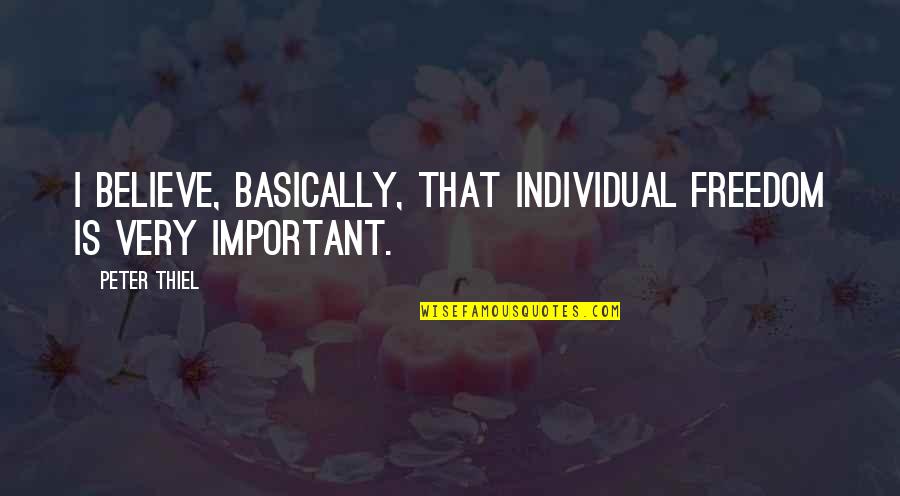 I BELIEVE, BASICALLY, THAT INDIVIDUAL FREEDOM IS VERY IMPORTANT.

PETER THIEL

WISEFAMOUSQUOTES.COM